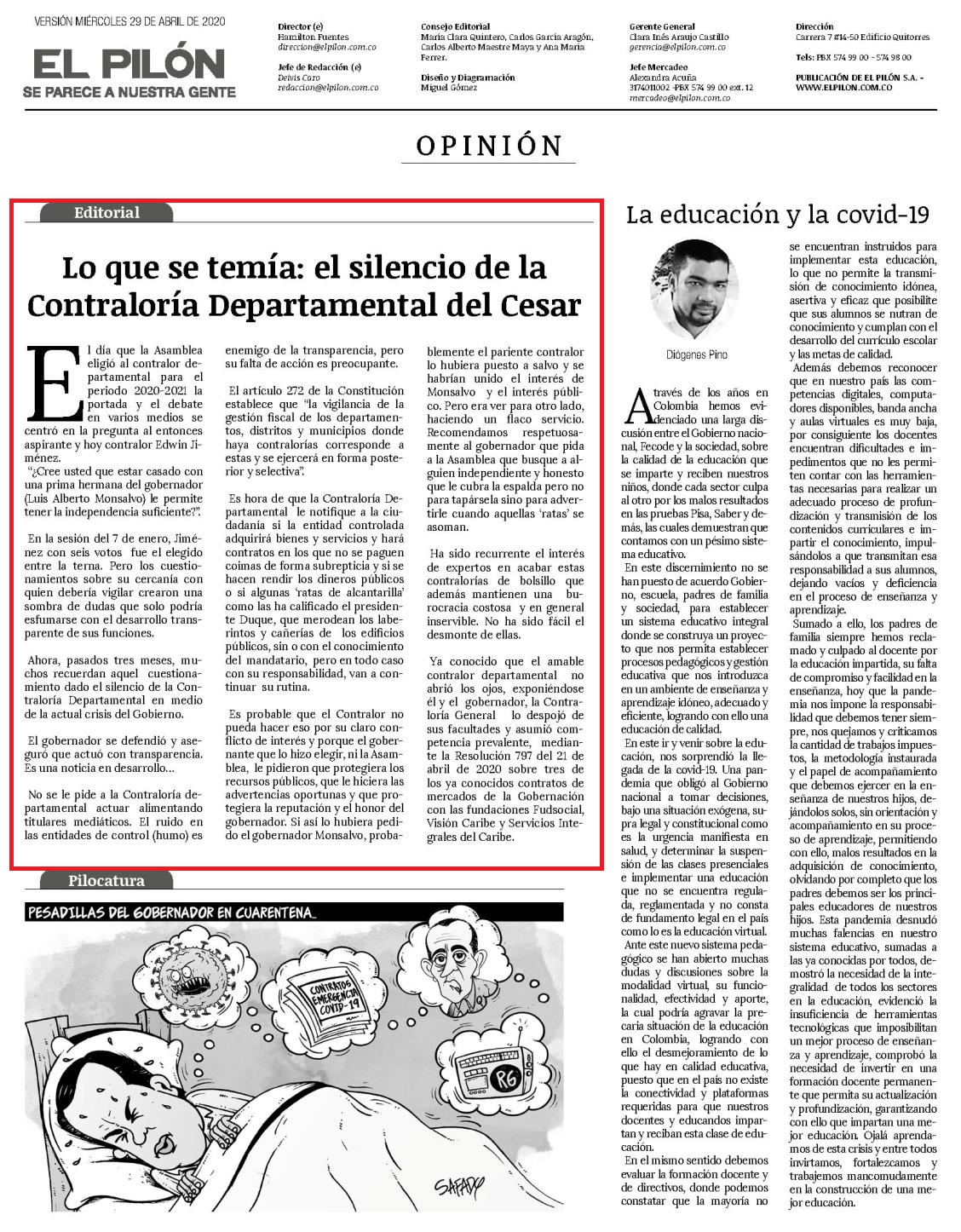 VERSIÓN MIÉRCOLES 29 DE ABRIL DE 2020

EL PILÓN
SE PARECE A NUESTRA GENTE

Director (e)
Hamilton Fuentes
direccion@elpilon.com.co

Jefe de Redacción (e)
Deivis Caro
redaccion@elpilon.com.co

Consejo Editorial
María Clara Quintero, Carlos García Aragón, Carlos Alberto Maestre Maya y Ana María Ferrer.

Diseño y Diagramación
Miguel Gómez

Gerente General
Clara Inés Araujo Castillo
gerencia@elpilon.com.co

Jefe Mercadeo
Alexandra Acuña
3174011002 -PBX 574 99 00 ext. 12
mercadeo@elpilon.com.co

Dirección
Carrera 7 #14-50 Edificio Quitorres

Tels: PBX 574 99 00 - 574 98 00

PUBLICACIÓN DE EL PILÓN S.A. - WWW.ELPILON.COM.CO

OPINIÓN

Editorial

Lo que se temía: el silencio de la Contraloría Departamental del Cesar

El día que la Asamblea eligió al contralor departamental para el periodo 2020-2021 la portada y el debate en varios medios se centró en la pregunta al entonces aspirante y hoy contralor Edwin Jiménez.

"¿Cree usted que estar casado con una prima hermana del gobernador (Luis Alberto Monsalvo) le permite tener la independencia suficiente?".

En la sesión del 7 de enero, Jiménez con seis votos fue el elegido entre la terna. Pero los cuestionamientos sobre su cercanía con quien debería vigilar crearon una sombra de dudas que solo podría esfumarse con el desarrollo transparente de sus funciones.

Ahora, pasados tres meses, muchos recuerdan aquel cuestionamiento dado el silencio de la Contraloría Departamental en medio de la actual crisis del Gobierno.

El gobernador se defendió y aseguró que actuó con transparencia. Es una noticia en desarrollo…

No se le pide a la Contraloría departamental actuar alimentando titulares mediáticos. El ruido en las entidades de control (humo) es enemigo de la transparencia, pero su falta de acción es preocupante.

El artículo 272 de la Constitución establece que "la vigilancia de la gestión fiscal de los departamentos, distritos y municipios donde haya contralorías corresponde a estas y se ejercerá en forma posterior y selectiva".

Es hora de que la Contraloría Departamental le notifique a la ciudadanía si la entidad controlada adquirirá bienes y servicios y hará contratos en los que no se paguen coimas de forma subrepticia y si se hacen rendir los dineros públicos o si algunas 'ratas de alcantarilla' como las ha calificado el presidente Duque, que merodean los laberintos y cañerías de los edificios públicos, sin o con el conocimiento del mandatario, pero en todo caso con su responsabilidad, van a continuar su rutina.

Es probable que el Contralor no pueda hacer eso por su claro conflicto de interés y porque el gobernante que lo hizo elegir, ni la Asamblea, le pidieron que protegiera los recursos públicos, que le hiciera las advertencias oportunas y que protegiera la reputación y el honor del gobernador. Si así lo hubiera pedido el gobernador Monsalvo, probablemente el pariente contralor lo hubiera puesto a salvo y se habrían unido el interés de Monsalvo y el interés público. Pero era ver para otro lado, haciendo un flaco servicio. Recomendamos respetuosamente al gobernador que pida a la Asamblea que busque a alguien independiente y honesto que le cubra la espalda pero no para tapársela sino para advertirle cuando aquellas 'ratas' se asoman.

Ha sido recurrente el interés de expertos en acabar estas contralorías de bolsillo que además mantienen una burocracia costosa y en general inservible. No ha sido fácil el desmonte de ellas.

Ya conocido que el amable contralor departamental no abrió los ojos, exponiéndose él y el gobernador, la Contraloría General lo despojó de sus facultades y asumió competencia prevalente, mediante la Resolución 797 del 21 de abril de 2020 sobre tres de los ya conocidos contratos de mercados de la Gobernación con las fundaciones Fudsocial, Visión Caribe y Servicios Integrales del Caribe.

Pilocatura

PESADILLAS DEL GOBERNADOR EN CUARENTENA...

CONTRATOS EMERGENCIA COVID-19

R6

SAFADO

La educación y la covid-19

Diógenes Pino

A través de los años en Colombia hemos evidenciado una larga discusión entre el Gobierno nacional, Fecode y la sociedad, sobre la calidad de la educación que se imparte y reciben nuestros niños, donde cada sector culpa al otro por los malos resultados en las pruebas Pisa, Saber y demás, las cuales demuestran que contamos con un pésimo sistema educativo.

En este discernimiento no se han puesto de acuerdo Gobierno, escuela, padres de familia y sociedad, para establecer un sistema educativo integral donde se construya un proyecto que nos permita establecer procesos pedagógicos y gestión educativa que nos introduzca en un ambiente de enseñanza y aprendizaje idóneo, adecuado y eficiente, logrando con ello una educación de calidad.

En este ir y venir sobre la educación, nos sorprendió la llegada de la covid-19. Una pandemia que obligó al Gobierno nacional a tomar decisiones, bajo una situación exógena, supra legal y constitucional como es la urgencia manifiesta en salud, y determinar la suspensión de las clases presenciales e implementar una educación que no se encuentra regulada, reglamentada y no consta de fundamento legal en el país como lo es la educación virtual.

Ante este nuevo sistema pedagógico se han abierto muchas dudas y discusiones sobre la modalidad virtual, su funcionalidad, efectividad y aporte, la cual podría agravar la precaria situación de la educación en Colombia, logrando con ello el desmejoramiento de lo que hay en calidad educativa, puesto que en el país no existe la conectividad y plataformas requeridas para que nuestros docentes y educandos impartan y reciban esta clase de educación.

En el mismo sentido debemos evaluar la formación docente y de directivos, donde podemos constatar que la mayoría no se encuentran instruidos para implementar esta educación, lo que no permite la transmisión de conocimiento idónea, asertiva y eficaz que posibilite que sus alumnos se nutran de conocimiento y cumplan con el desarrollo del currículo escolar y las metas de calidad.

Además debemos reconocer que en nuestro país las competencias digitales, computadores disponibles, banda ancha y aulas virtuales es muy baja, por consiguiente los docentes encuentran dificultades e impedimentos que no les permiten contar con las herramientas necesarias para realizar un adecuado proceso de profundización y transmisión de los contenidos curriculares e impartir el conocimiento, impulsándolos a que transmitan esa responsabilidad a sus alumnos, dejando vacíos y deficiencia en el proceso de enseñanza y aprendizaje.

Sumado a ello, los padres de familia siempre hemos reclamado y culpado al docente por la educación impartida, su falta de compromiso y facilidad en la enseñanza, hoy que la pandemia nos impone la responsabilidad que debemos tener siempre, nos quejamos y criticamos la cantidad de trabajos impuestos, la metodología instaurada y el papel de acompañamiento que debemos ejercer en la enseñanza de nuestros hijos, dejándolos solos, sin orientación y acompañamiento en su proceso de aprendizaje, permitiendo con ello, malos resultados en la adquisición de conocimiento, olvidando por completo que los padres debemos ser los principales educadores de nuestros hijos. Esta pandemia desnudó muchas falencias en nuestro sistema educativo, sumadas a las ya conocidas por todos, demostró la necesidad de la integralidad de todos los sectores en la educación, evidenció la insuficiencia de herramientas tecnológicas que imposibilitan un mejor proceso de enseñanza y aprendizaje, comprobó la necesidad de invertir en una formación docente permanente que permita su actualización y profundización, garantizando con ello que impartan una mejor educación. Ojalá aprendamos de esta crisis y entre todos invirtamos, fortalezcamos y trabajemos mancomudamente en la construcción de una mejor educación.